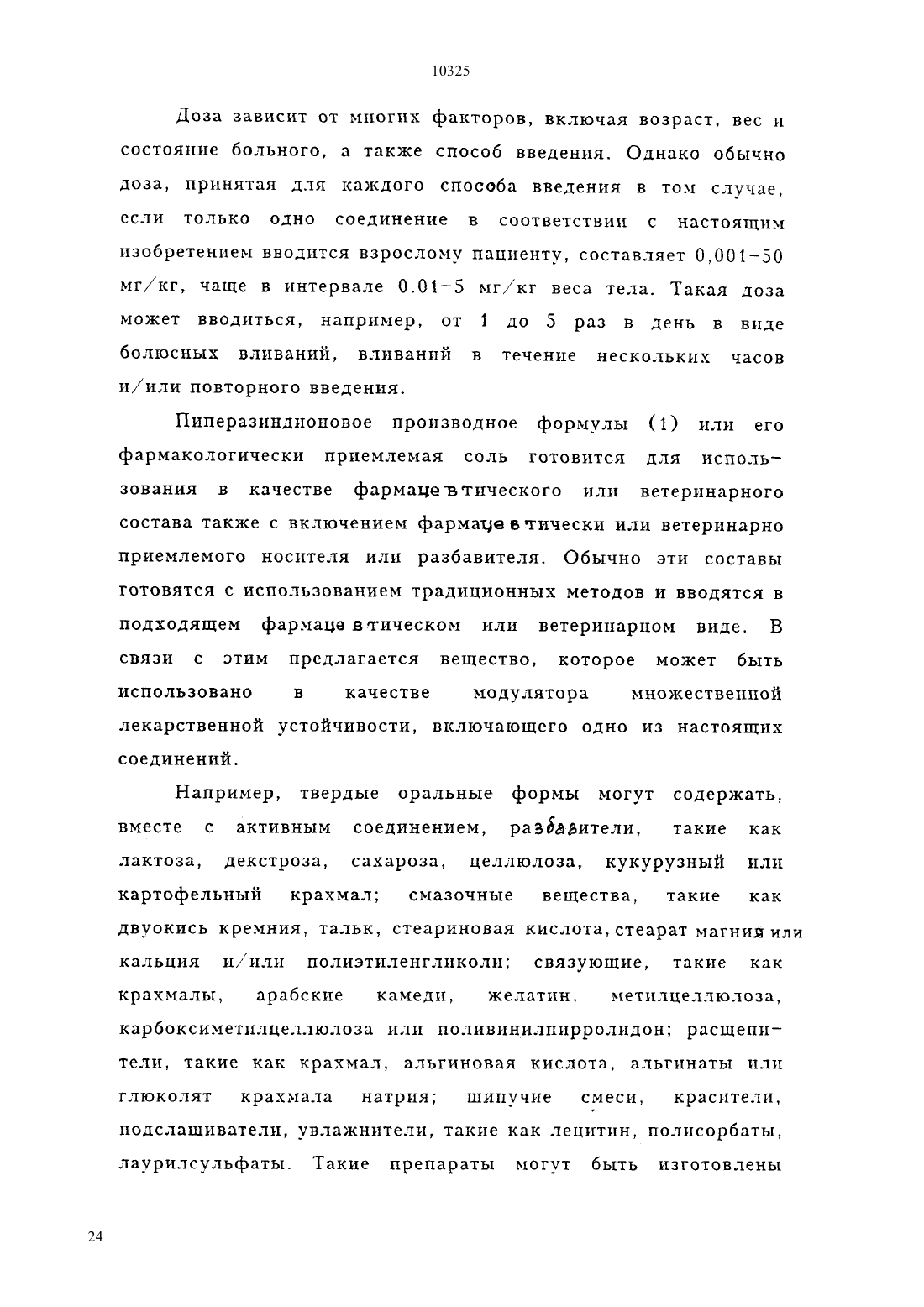 10325

Доза зависит от многих факторов, включая возраст, вес и состояние больного, а также способ введения. Однако обычно доза, принятая для каждого способа введения в том случае, если только одно соединение в соответствии с настоящим изобретением вводится взрослому пациенту, составляет 0,001-50 мг/кг, чаще в интервале 0.01-5 мг/кг веса тела. Такая доза может вводиться, например, от 1 до 5 раз в день в виде болюсных вливаний, вливаний в течение нескольких часов и/или повторного введения.

Пиперазиндионовое производное формулы (1) или его фармакологически приемлемая соль готовится для использования в качестве фармацевтического или ветеринарного состава также с включением фармацевтически или ветеринарно приемлемого носителя или разбавителя. Обычно эти составы готовятся с использованием традиционных методов и вводятся в подходящем фармацевтическом или ветеринарном виде. В связи с этим предлагается вещество, которое может быть использовано в качестве модулятора множественной лекарственной устойчивости, включающего одно из настоящих соединений.

Например, твердые оральные формы могут содержать, вместе с активным соединением, разбавители, такие как лактоза, декстроза, сахароза, целлюлоза, кукурузный или картофельный крахмал; смазочные вещества, такие как двуокись кремния, тальк, стеариновая кислота, стеарат магния или кальция и/или полиэтиленгликоли; связующие, такие как крахмалы, арабские камеди, желатин, метилцеллюлоза, карбоксиметилцеллюлоза или поливинилпирролидон; расщепители, такие как крахмал, альгиновая кислота, альгинаты или глюколят крахмала натрия; шипучие смеси, красители, подслащиватели, увлажнители, такие как лецитин, полисорбаты, лаурилсульфаты. Такие препараты могут быть изготовлены

24